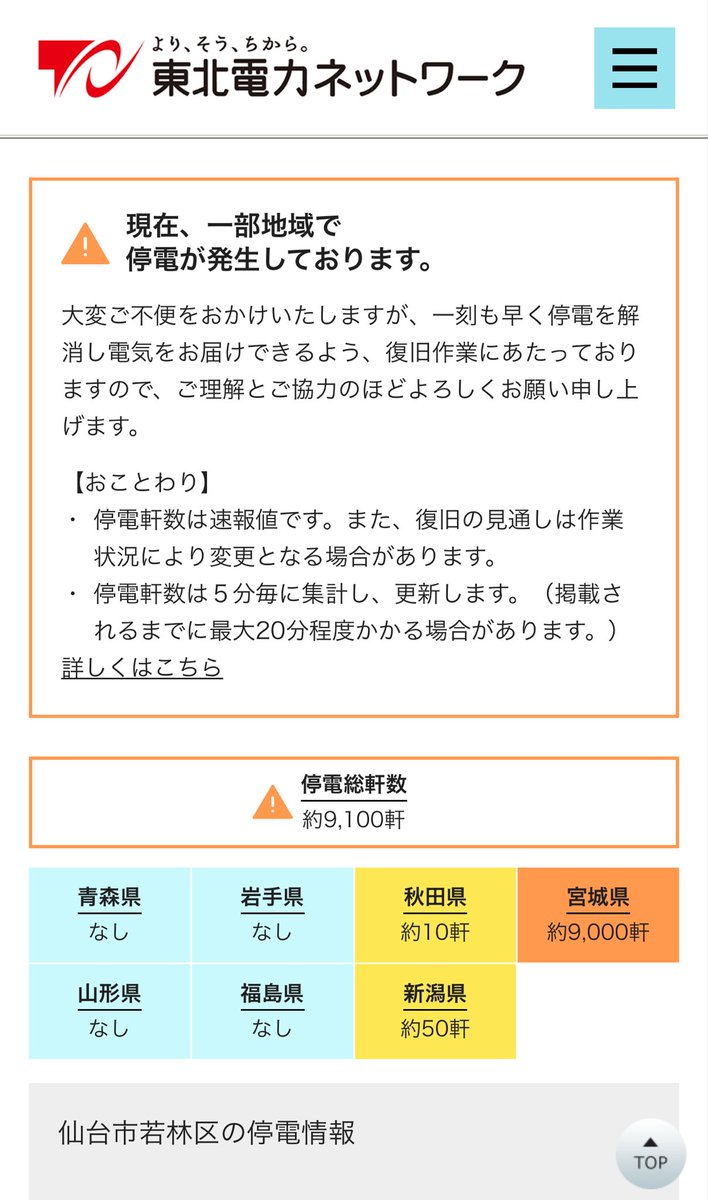 より、そう、ちから。
東北電力ネットワーク

現在、一部地域で
停電が発生しております。

大変ご不便をおかけいたしますが、一刻も早く停電を解消し電気をお届けできるよう、復旧作業にあたっておりますので、ご理解とご協力のほどよろしくお願い申し上げます。

【おことわり】
・ 停電軒数は速報値です。また、復旧の見通しは作業状況により変更となる場合があります。
・ 停電軒数は５分毎に集計し、更新します。（掲載されるまでに最大20分程度かかる場合があります。）
詳しくはこちら

停電総軒数
約9,100軒

| 青森県 なし | 岩手県 なし | 秋田県 約10軒 | 宮城県 約9,000軒 |
|---|---|---|---|
| 山形県 なし | 福島県 なし | 新潟県 約50軒 | |

仙台市若林区の停電情報

TOP